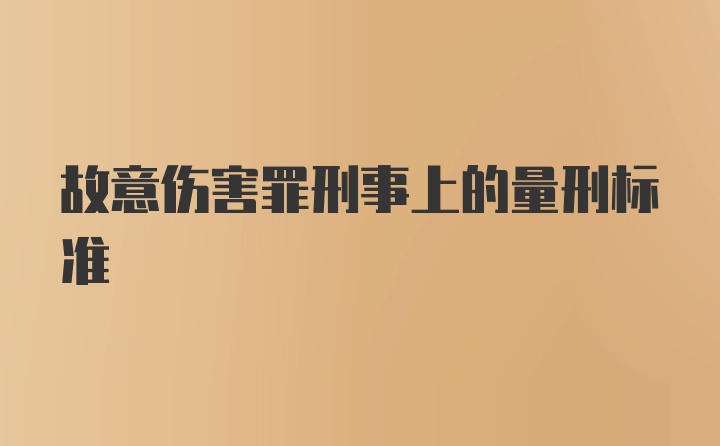 故意伤害罪刑事上的量刑标准